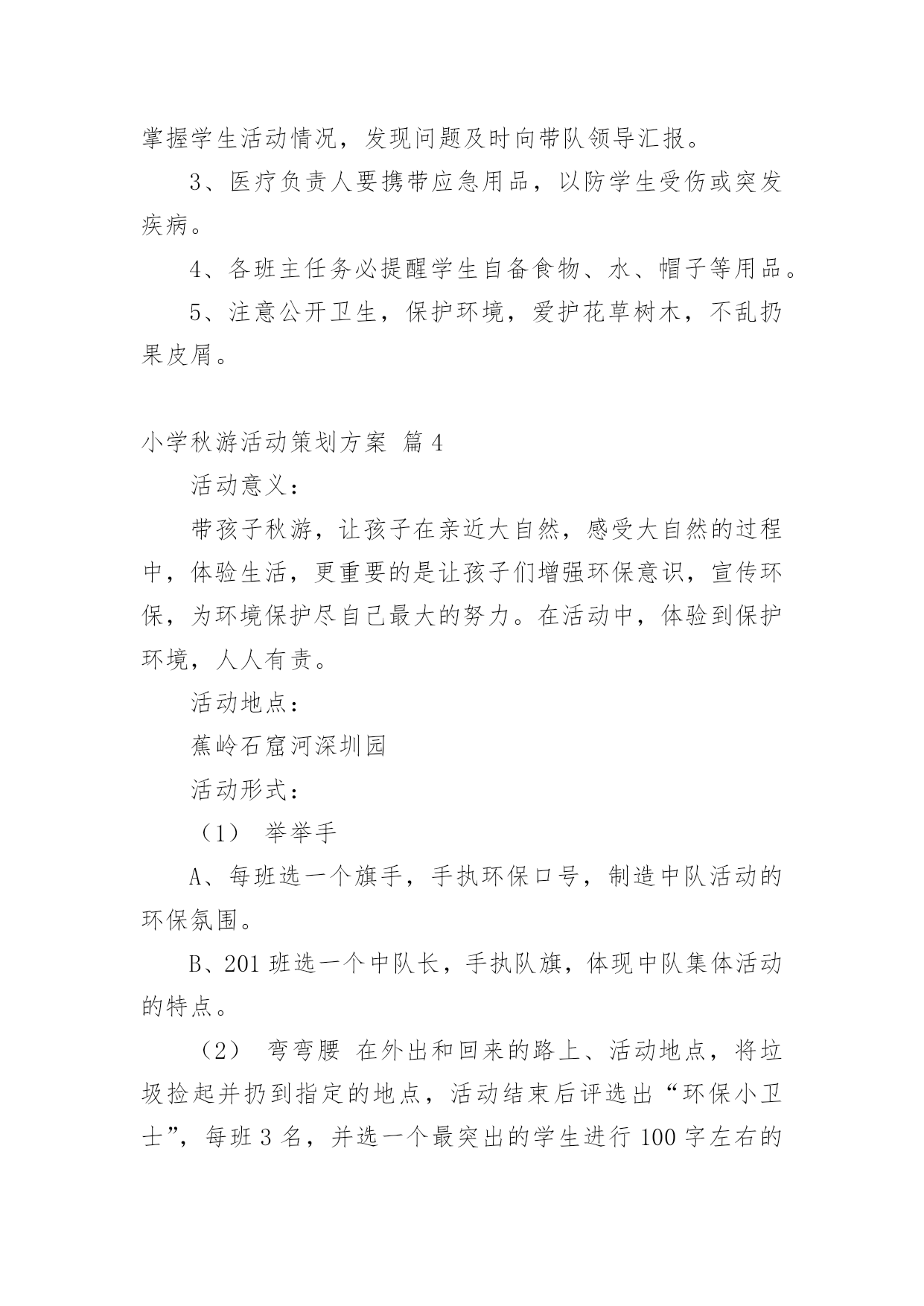 掌握学生活动情况，发现问题及时向带队领导汇报。

3、医疗负责人要携带应急用品，以防学生受伤或突发疾病。

4、各班主任务必提醒学生自备食物、水、帽子等用品。

5、注意公开卫生，保护环境，爱护花草树木，不乱扔果皮屑。

小学秋游活动策划方案 篇4

活动意义：

带孩子秋游，让孩子在亲近大自然，感受大自然的过程中，体验生活，更重要的是让孩子们增强环保意识，宣传环保，为环境保护尽自己最大的努力。在活动中，体验到保护环境，人人有责。

活动地点：

蕉岭石窟河深圳园

活动形式：

（1） 举举手

A、每班选一个旗手，手执环保口号，制造中队活动的环保氛围。

B、201班选一个中队长，手执队旗，体现中队集体活动的特点。

（2） 弯弯腰 在外出和回来的路上、活动地点，将垃圾捡起并扔到指定的地点，活动结束后评选出“环保小卫士”，每班3名，并选一个最突出的学生进行100字左右的